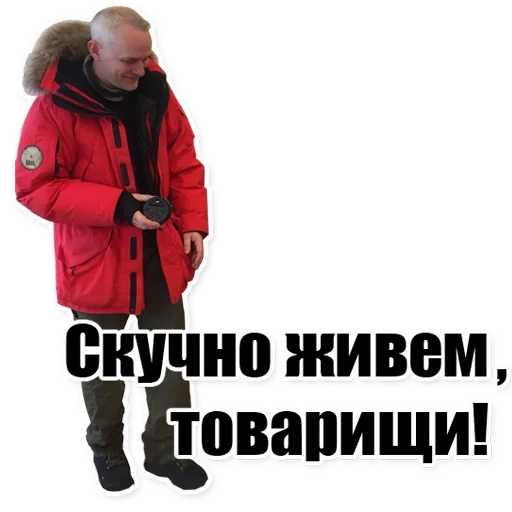 Скучно живем , товарищи!